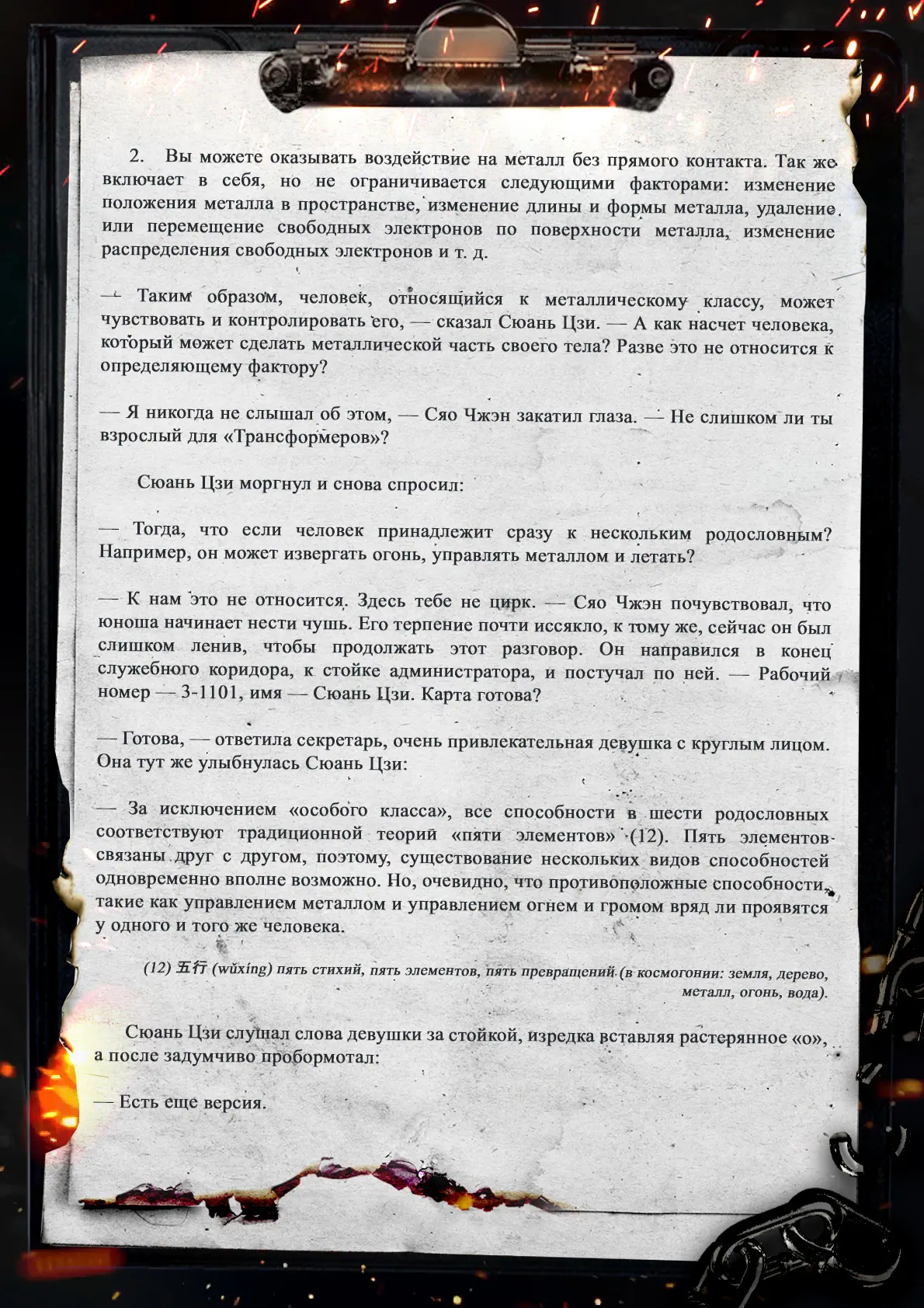 2. Вы можете оказывать воздействие на металл без прямого контакта. Так же включает в себя, но не ограничивается следующими факторами: изменение положения металла в пространстве, изменение длины и формы металла, удаление или перемещение свободных электронов по поверхности металла, изменение распределения свободных электронов и т. д.

— Таким образом, человек, относящийся к металлическому классу, может чувствовать и контролировать его, — сказал Сюань Цзи. — А как насчет человека, который может сделать металлической часть своего тела? Разве это не относится к определяющему фактору?

— Я никогда не слышал об этом, — Сяо Чжэн закатил глаза. — Не слишком ли ты взрослый для «Трансформеров»?

Сюань Цзи моргнул и снова спросил:

— Тогда, что если человек принадлежит сразу к нескольким родословным? Например, он может извергать огонь, управлять металлом и летать?

— К нам это не относится. Здесь тебе не цирк. — Сяо Чжэн почувствовал, что юноша начинает нести чушь. Его терпение почти иссякло, к тому же, сейчас он был слишком ленив, чтобы продолжать этот разговор. Он направился в конец служебного коридора, к стойке администратора, и постучал по ней. — Рабочий номер — 3-1101, имя — Сюань Цзи. Карта готова?

— Готова, — ответила секретарь, очень привлекательная девушка с круглым лицом. Она тут же улыбнулась Сюань Цзи:

— За исключением «особого класса», все способности в шести родословных соответствуют традиционной теории «пяти элементов» (12). Пять элементов связаны друг с другом, поэтому, существование нескольких видов способностей одновременно вполне возможно. Но, очевидно, что противоположные способности, такие как управлением металлом и управлением огнем и громом вряд ли проявятся у одного и того же человека.

(12) 五行 (wǔxíng) пять стихий, пять элементов, пять превращений (в космогонии: земля, дерево, металл, огонь, вода).

Сюань Цзи слушал слова девушки за стойкой, изредка вставляя растерянное «о», а после задумчиво пробормотал:

— Есть еще версия.